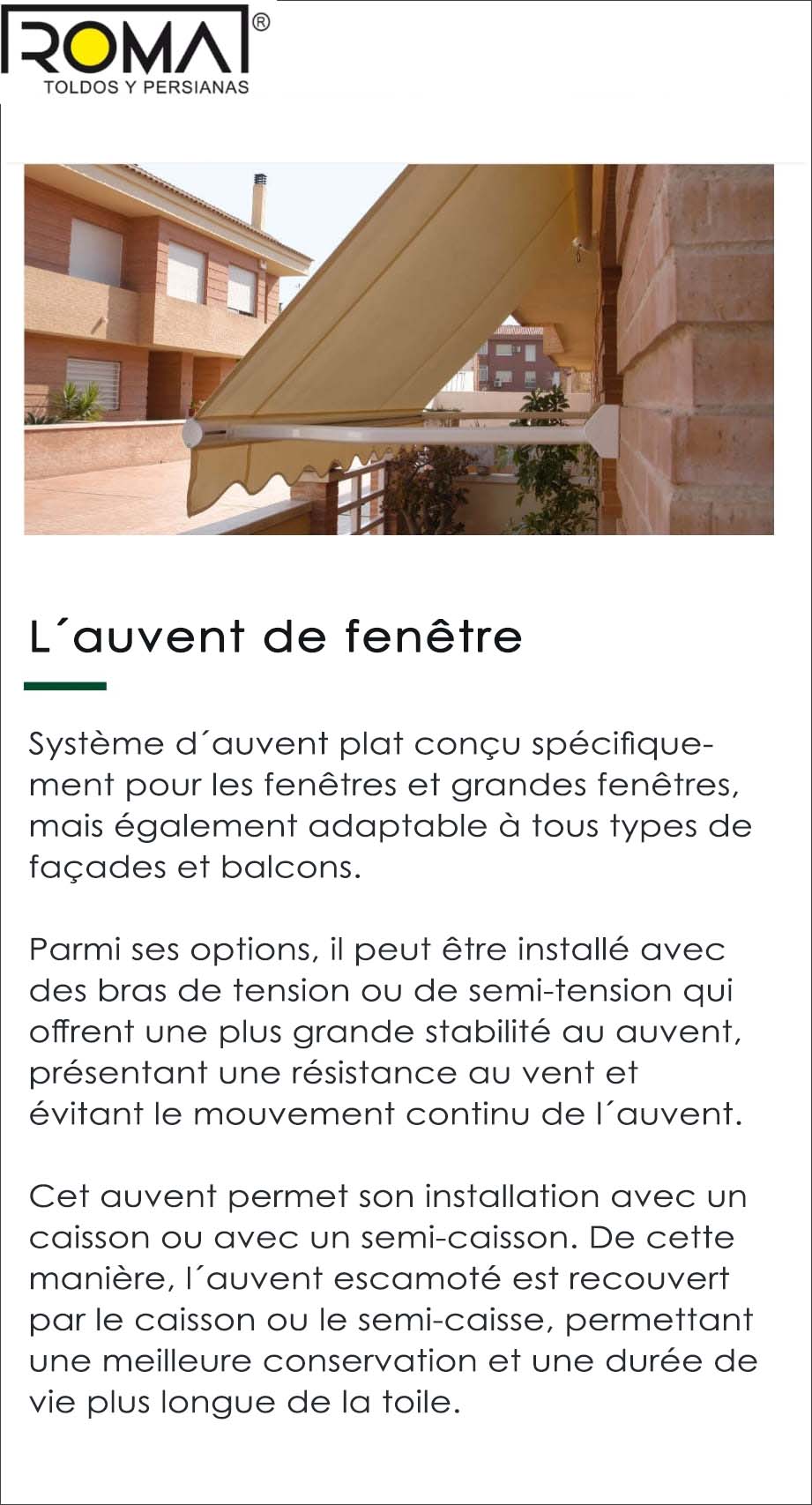 ROMA®
TOLDOS Y PERSIANAS

L´auvent de fenêtre

Système d´auvent plat conçu spécifiquement pour les fenêtres et grandes fenêtres, mais également adaptable à tous types de façades et balcons.

Parmi ses options, il peut être installé avec des bras de tension ou de semi-tension qui offrent une plus grande stabilité au auvent, présentant une résistance au vent et évitant le mouvement continu de l´auvent.

Cet auvent permet son installation avec un caisson ou avec un semi-caisson. De cette manière, l´auvent escamoté est recouvert par le caisson ou le semi-caisse, permettant une meilleure conservation et une durée de vie plus longue de la toile.